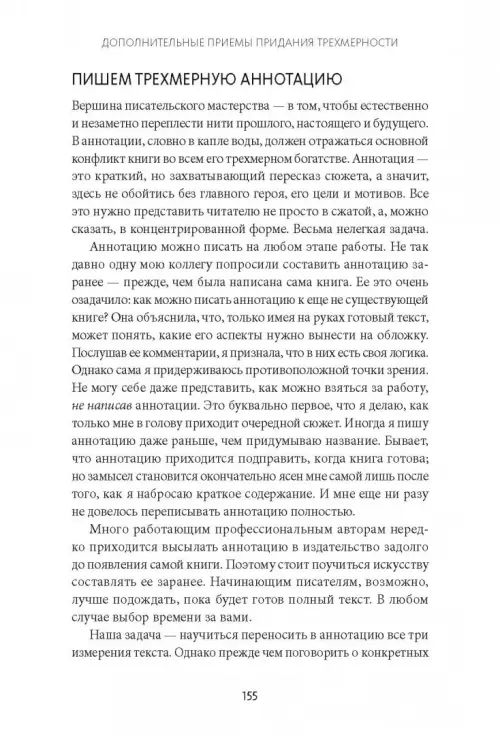 ДОПОЛНИТЕЛЬНЫЕ ПРИЕМЫ ПРИДАНИЯ ТРЕХМЕРНОСТИ

ПИШЕМ ТРЕХМЕРНУЮ АННОТАЦИЮ

Вершина писательского мастерства — в том, чтобы естественно и незаметно переплести нити прошлого, настоящего и будущего. В аннотации, словно в капле воды, должен отражаться основной конфликт книги во всем его трехмерном богатстве. Аннотация — это краткий, но захватывающий пересказ сюжета, а значит, здесь не обойтись без главного героя, его цели и мотивов. Все это нужно представить читателю не просто в сжатой, а, можно сказать, в концентрированной форме. Весьма нелегкая задача.

Аннотацию можно писать на любом этапе работы. Не так давно одну мою коллегу попросили составить аннотацию заранее — прежде, чем была написана сама книга. Ее это очень озадачило: как можно писать аннотацию к еще не существующей книге? Она объяснила, что, только имея на руках готовый текст, может понять, какие его аспекты нужно вынести на обложку. Послушав ее комментарии, я признала, что в них есть своя логика. Однако сама я придерживаюсь противоположной точки зрения. Не могу себе даже представить, как можно взяться за работу, не написав аннотации. Это буквально первое, что я делаю, как только мне в голову приходит очередной сюжет. Иногда я пишу аннотацию даже раньше, чем придумываю название. Бывает, что аннотацию приходится подправить, когда книга готова; но замысел становится окончательно ясен мне самой лишь после того, как я набросаю краткое содержание. И мне еще ни разу не довелось переписывать аннотацию полностью.

Много работающим профессиональным авторам нередко приходится высылать аннотацию в издательство задолго до появления самой книги. Поэтому стоит поучиться искусству составлять ее заранее. Начинающим писателям, возможно, лучше подождать, пока будет готов полный текст. В любом случае выбор времени за вами.

Наша задача — научиться переносить в аннотацию все три измерения текста. Однако прежде чем поговорить о конкретных

155